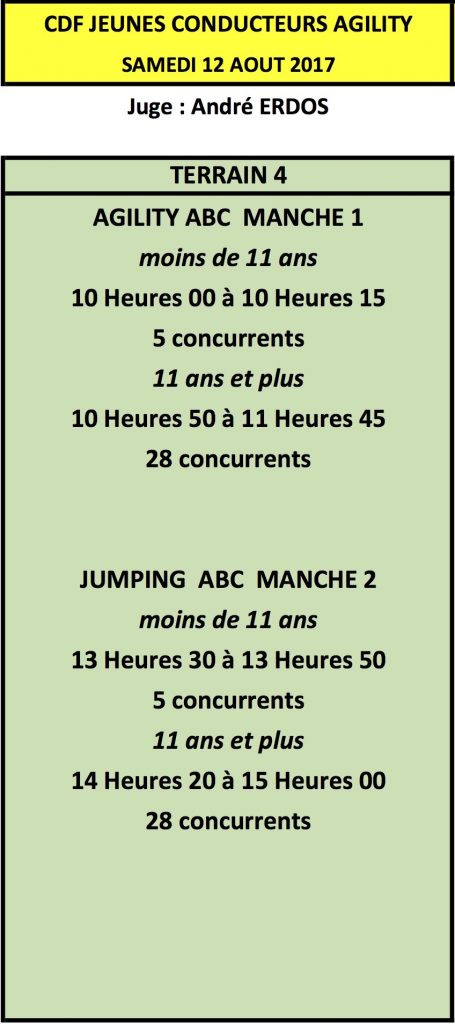 CDF JEUNES CONDUCTEURS AGILITY
SAMEDI 12 AOUT 2017

Juge : André ERDOS

TERRAIN 4

AGILITY ABC MANCHE 1
moins de 11 ans
10 Heures 00 à 10 Heures 15
5 concurrents
11 ans et plus
10 Heures 50 à 11 Heures 45
28 concurrents

JUMPING ABC MANCHE 2
moins de 11 ans
13 Heures 30 à 13 Heures 50
5 concurrents
11 ans et plus
14 Heures 20 à 15 Heures 00
28 concurrents